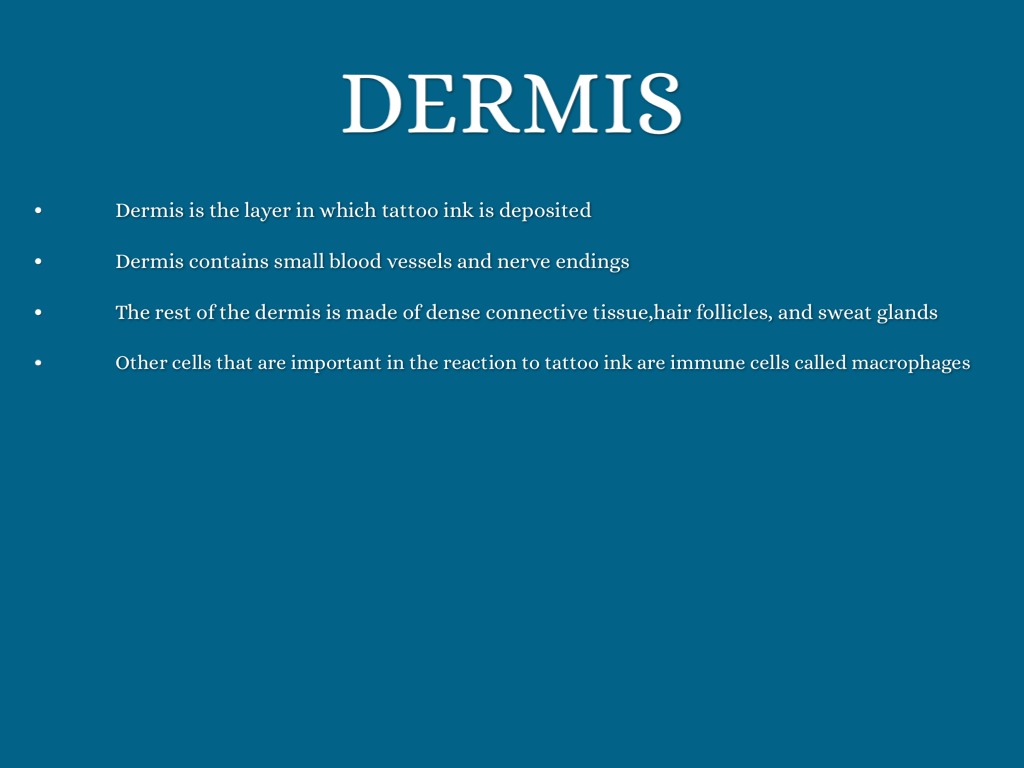 DERMIS

• Dermis is the layer in which tattoo ink is deposited

• Dermis contains small blood vessels and nerve endings

• The rest of the dermis is made of dense connective tissue,hair follicles, and sweat glands

• Other cells that are important in the reaction to tattoo ink are immune cells called macrophages